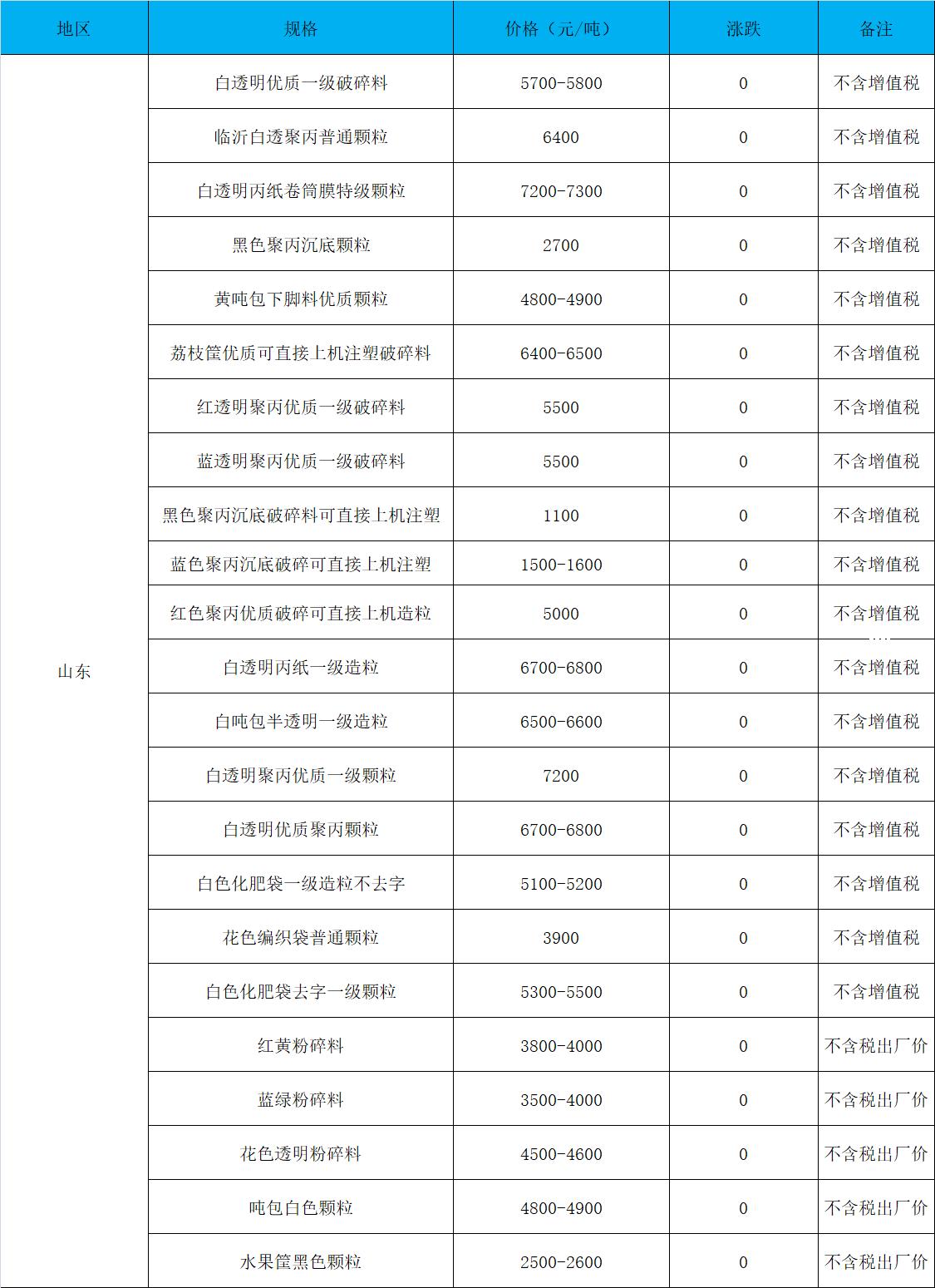 | 地区 | 规格 | 价格（元/吨） | 涨跌 | 备注 |
|---|---|---|---|---|
| 山东 | 白透明优质一级破碎料 | 5700-5800 | 0 | 不含增值税 |
| | 临沂白透聚丙普通颗粒 | 6400 | 0 | 不含增值税 |
| | 白透明丙纸卷筒膜特级颗粒 | 7200-7300 | 0 | 不含增值税 |
| | 黑色聚丙沉底颗粒 | 2700 | 0 | 不含增值税 |
| | 黄吨包下脚料优质颗粒 | 4800-4900 | 0 | 不含增值税 |
| | 荔枝筐优质可直接上机注塑破碎料 | 6400-6500 | 0 | 不含增值税 |
| | 红透明聚丙优质一级破碎料 | 5500 | 0 | 不含增值税 |
| | 蓝透明聚丙优质一级破碎料 | 5500 | 0 | 不含增值税 |
| | 黑色聚丙沉底破碎料可直接上机注塑 | 1100 | 0 | 不含增值税 |
| | 蓝色聚丙沉底破碎可直接上机注塑 | 1500-1600 | 0 | 不含增值税 |
| | 红色聚丙优质破碎可直接上机造粒 | 5000 | 0 | 不含增值税 |
| | 白透明丙纸一级造粒 | 6700-6800 | 0 | 不含增值税 |
| | 白吨包半透明一级造粒 | 6500-6600 | 0 | 不含增值税 |
| | 白透明聚丙优质一级颗粒 | 7200 | 0 | 不含增值税 |
| | 白透明优质聚丙颗粒 | 6700-6800 | 0 | 不含增值税 |
| | 白色化肥袋一级造粒不去字 | 5100-5200 | 0 | 不含增值税 |
| | 花色编织袋普通颗粒 | 3900 | 0 | 不含增值税 |
| | 白色化肥袋去字一级颗粒 | 5300-5500 | 0 | 不含增值税 |
| | 红黄粉碎料 | 3800-4000 | 0 | 不含税出厂价 |
| | 蓝绿粉碎料 | 3500-4000 | 0 | 不含税出厂价 |
| | 花色透明粉碎料 | 4500-4600 | 0 | 不含税出厂价 |
| | 吨包白色颗粒 | 4800-4900 | 0 | 不含税出厂价 |
| | 水果筐黑色颗粒 | 2500-2600 | 0 | 不含税出厂价 |